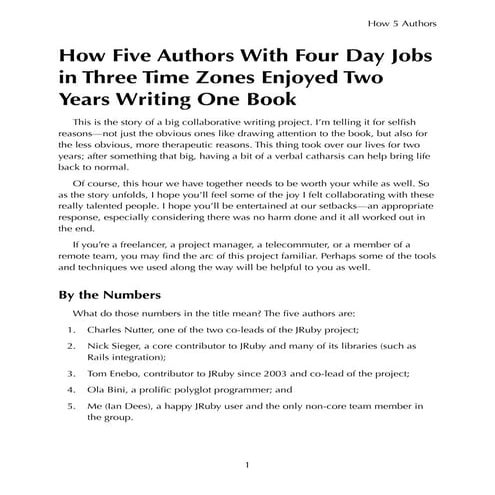 How 5 Authors

How Five Authors With Four Day Jobs in Three Time Zones Enjoyed Two Years Writing One Book

This is the story of a big collaborative writing project. I'm telling it for selfish reasons—not just the obvious ones like drawing attention to the book, but also for the less obvious, more therapeutic reasons. This thing took over our lives for two years; after something that big, having a bit of a verbal catharsis can help bring life back to normal.

Of course, this hour we have together needs to be worth your while as well. So as the story unfolds, I hope you'll feel some of the joy I felt collaborating with these really talented people. I hope you'll be entertained at our setbacks—an appropriate response, especially considering there was no harm done and it all worked out in the end.

If you're a freelancer, a project manager, a telecommuter, or a member of a remote team, you may find the arc of this project familiar. Perhaps some of the tools and techniques we used along the way will be helpful to you as well.

By the Numbers

What do those numbers in the title mean? The five authors are:

1. Charles Nutter, one of the two co-leads of the JRuby project;

2. Nick Sieger, a core contributor to JRuby and many of its libraries (such as Rails integration);

3. Tom Enebo, contributor to JRuby since 2003 and co-lead of the project;

4. Ola Bini, a prolific polyglot programmer; and

5. Me (Ian Dees), a happy JRuby user and the only non-core team member in the group.

1